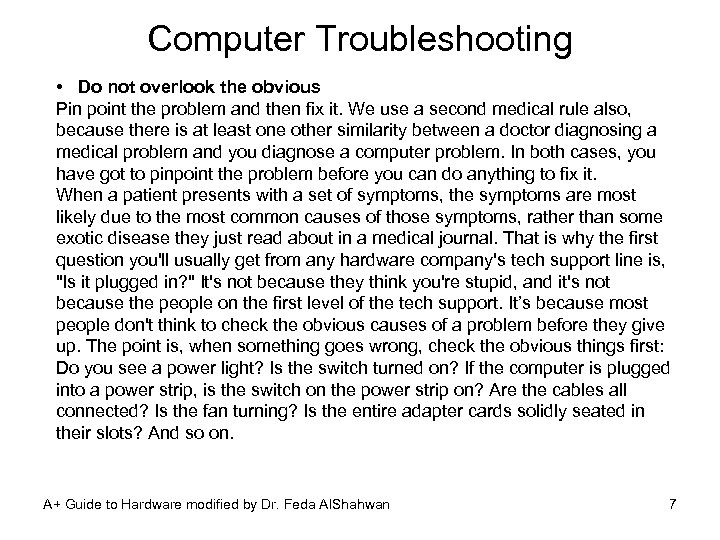 Computer Troubleshooting

• Do not overlook the obvious

Pin point the problem and then fix it. We use a second medical rule also, because there is at least one other similarity between a doctor diagnosing a medical problem and you diagnose a computer problem. In both cases, you have got to pinpoint the problem before you can do anything to fix it.

When a patient presents with a set of symptoms, the symptoms are most likely due to the most common causes of those symptoms, rather than some exotic disease they just read about in a medical journal. That is why the first question you'll usually get from any hardware company's tech support line is, "Is it plugged in?" It's not because they think you're stupid, and it's not because the people on the first level of the tech support. It's because most people don't think to check the obvious causes of a problem before they give up. The point is, when something goes wrong, check the obvious things first: Do you see a power light? Is the switch turned on? If the computer is plugged into a power strip, is the switch on the power strip on? Are the cables all connected? Is the fan turning? Is the entire adapter cards solidly seated in their slots? And so on.

A+ Guide to Hardware modified by Dr. Feda AlShahwan

7